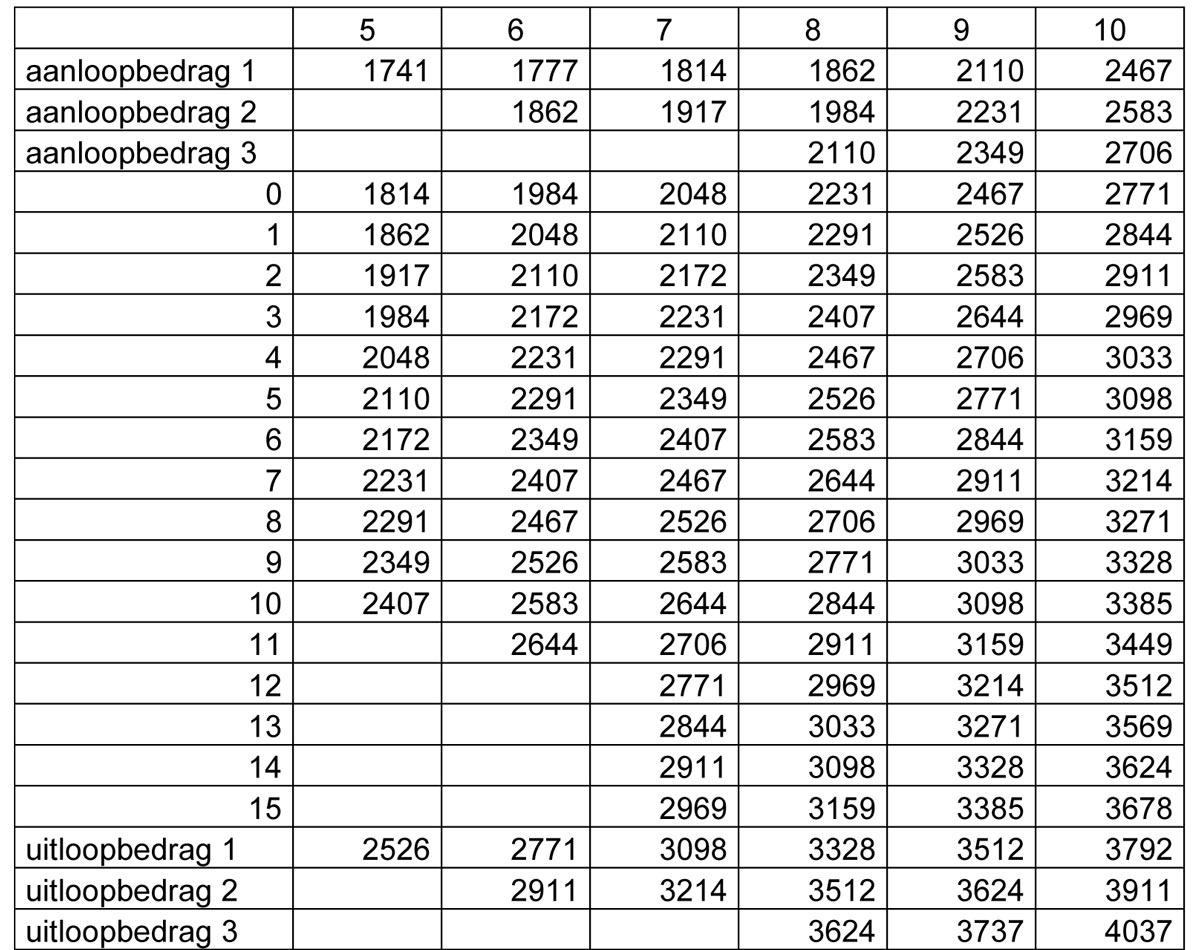 |  | 5 | 6 | 7 | 8 | 9 | 10 |
|---|---|---|---|---|---|---|
| aanloopbedrag 1 | 1741 | 1777 | 1814 | 1862 | 2110 | 2467 |
| aanloopbedrag 2 |  | 1862 | 1917 | 1984 | 2231 | 2583 |
| aanloopbedrag 3 |  |  |  | 2110 | 2349 | 2706 |
| 0 | 1814 | 1984 | 2048 | 2231 | 2467 | 2771 |
| 1 | 1862 | 2048 | 2110 | 2291 | 2526 | 2844 |
| 2 | 1917 | 2110 | 2172 | 2349 | 2583 | 2911 |
| 3 | 1984 | 2172 | 2231 | 2407 | 2644 | 2969 |
| 4 | 2048 | 2231 | 2291 | 2467 | 2706 | 3033 |
| 5 | 2110 | 2291 | 2349 | 2526 | 2771 | 3098 |
| 6 | 2172 | 2349 | 2407 | 2583 | 2844 | 3159 |
| 7 | 2231 | 2407 | 2467 | 2644 | 2911 | 3214 |
| 8 | 2291 | 2467 | 2526 | 2706 | 2969 | 3271 |
| 9 | 2349 | 2526 | 2583 | 2771 | 3033 | 3328 |
| 10 | 2407 | 2583 | 2644 | 2844 | 3098 | 3385 |
| 11 |  | 2644 | 2706 | 2911 | 3159 | 3449 |
| 12 |  |  | 2771 | 2969 | 3214 | 3512 |
| 13 |  |  | 2844 | 3033 | 3271 | 3569 |
| 14 |  |  | 2911 | 3098 | 3328 | 3624 |
| 15 |  |  | 2969 | 3159 | 3385 | 3678 |
| uitloopbedrag 1 | 2526 | 2771 | 3098 | 3328 | 3512 | 3792 |
| uitloopbedrag 2 |  | 2911 | 3214 | 3512 | 3624 | 3911 |
| uitloopbedrag 3 |  |  |  | 3624 | 3737 | 4037 |